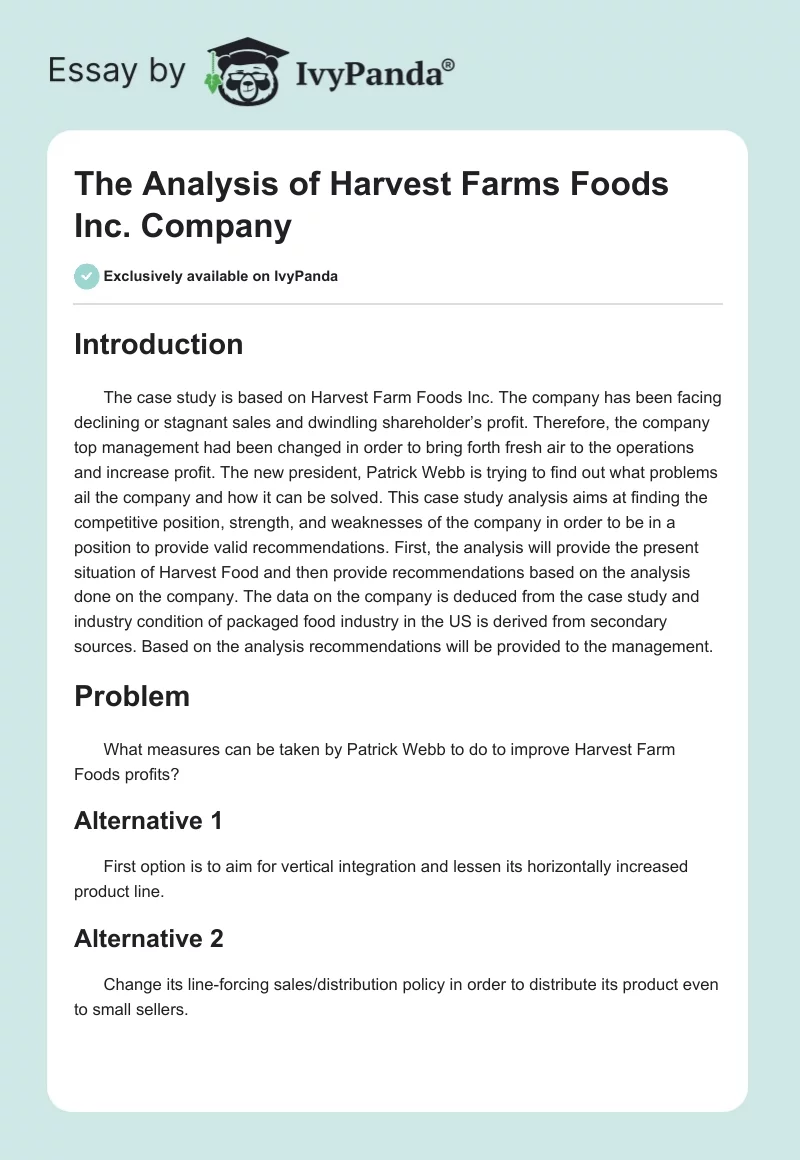 Essay by IvyPanda®

The Analysis of Harvest Farms Foods Inc. Company

Exclusively available on IvyPanda

Introduction

The case study is based on Harvest Farm Foods Inc. The company has been facing declining or stagnant sales and dwindling shareholder's profit. Therefore, the company top management had been changed in order to bring forth fresh air to the operations and increase profit. The new president, Patrick Webb is trying to find out what problems ail the company and how it can be solved. This case study analysis aims at finding the competitive position, strength, and weaknesses of the company in order to be in a position to provide valid recommendations. First, the analysis will provide the present situation of Harvest Food and then provide recommendations based on the analysis done on the company. The data on the company is deduced from the case study and industry condition of packaged food industry in the US is derived from secondary sources. Based on the analysis recommendations will be provided to the management.

Problem

What measures can be taken by Patrick Webb to do to improve Harvest Farm Foods profits?

Alternative 1

First option is to aim for vertical integration and lessen its horizontally increased product line.

Alternative 2

Change its line-forcing sales/distribution policy in order to distribute its product even to small sellers.